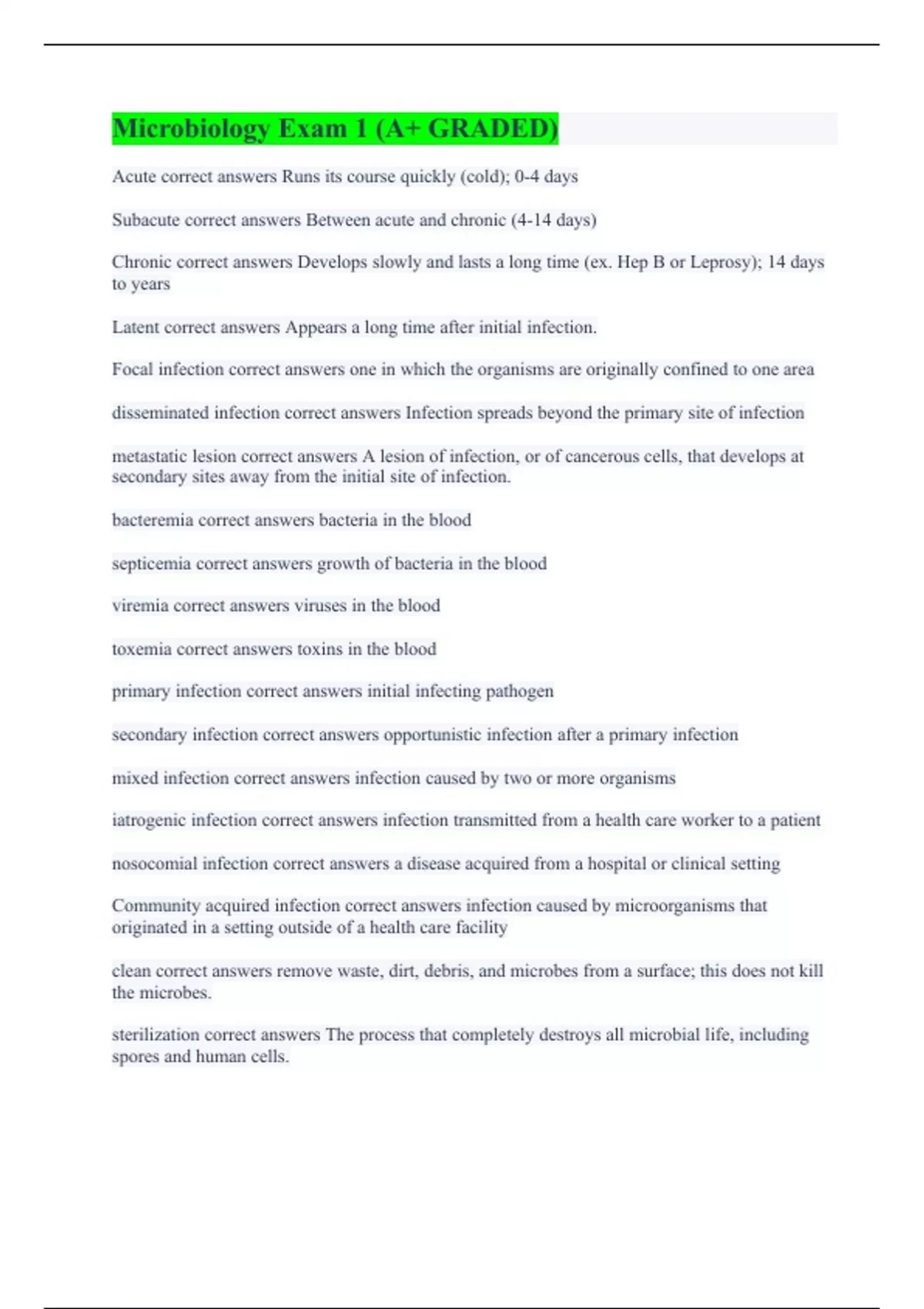 Microbiology Exam 1 (A+ GRADED)

Acute correct answers Runs its course quickly (cold); 0-4 days

Subacute correct answers Between acute and chronic (4-14 days)

Chronic correct answers Develops slowly and lasts a long time (ex. Hep B or Leprosy); 14 days to years

Latent correct answers Appears a long time after initial infection.

Focal infection correct answers one in which the organisms are originally confined to one area

disseminated infection correct answers Infection spreads beyond the primary site of infection

metastatic lesion correct answers A lesion of infection, or of cancerous cells, that develops at secondary sites away from the initial site of infection.

bacteremia correct answers bacteria in the blood

septicemia correct answers growth of bacteria in the blood

viremia correct answers viruses in the blood

toxemia correct answers toxins in the blood

primary infection correct answers initial infecting pathogen

secondary infection correct answers opportunistic infection after a primary infection

mixed infection correct answers infection caused by two or more organisms

iatrogenic infection correct answers infection transmitted from a health care worker to a patient

nosocomial infection correct answers a disease acquired from a hospital or clinical setting

Community acquired infection correct answers infection caused by microorganisms that originated in a setting outside of a health care facility

clean correct answers remove waste, dirt, debris, and microbes from a surface; this does not kill the microbes.

sterilization correct answers The process that completely destroys all microbial life, including spores and human cells.